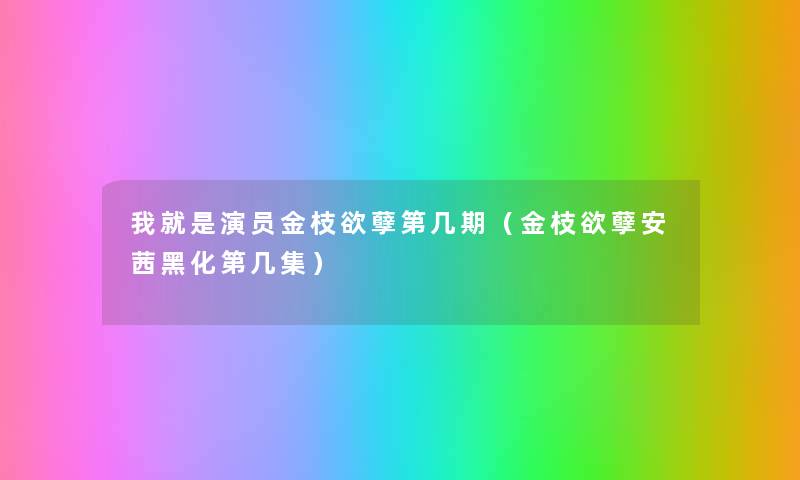 我就是演员金枝欲孽第几期（金枝欲孽安茜黑化第几集）